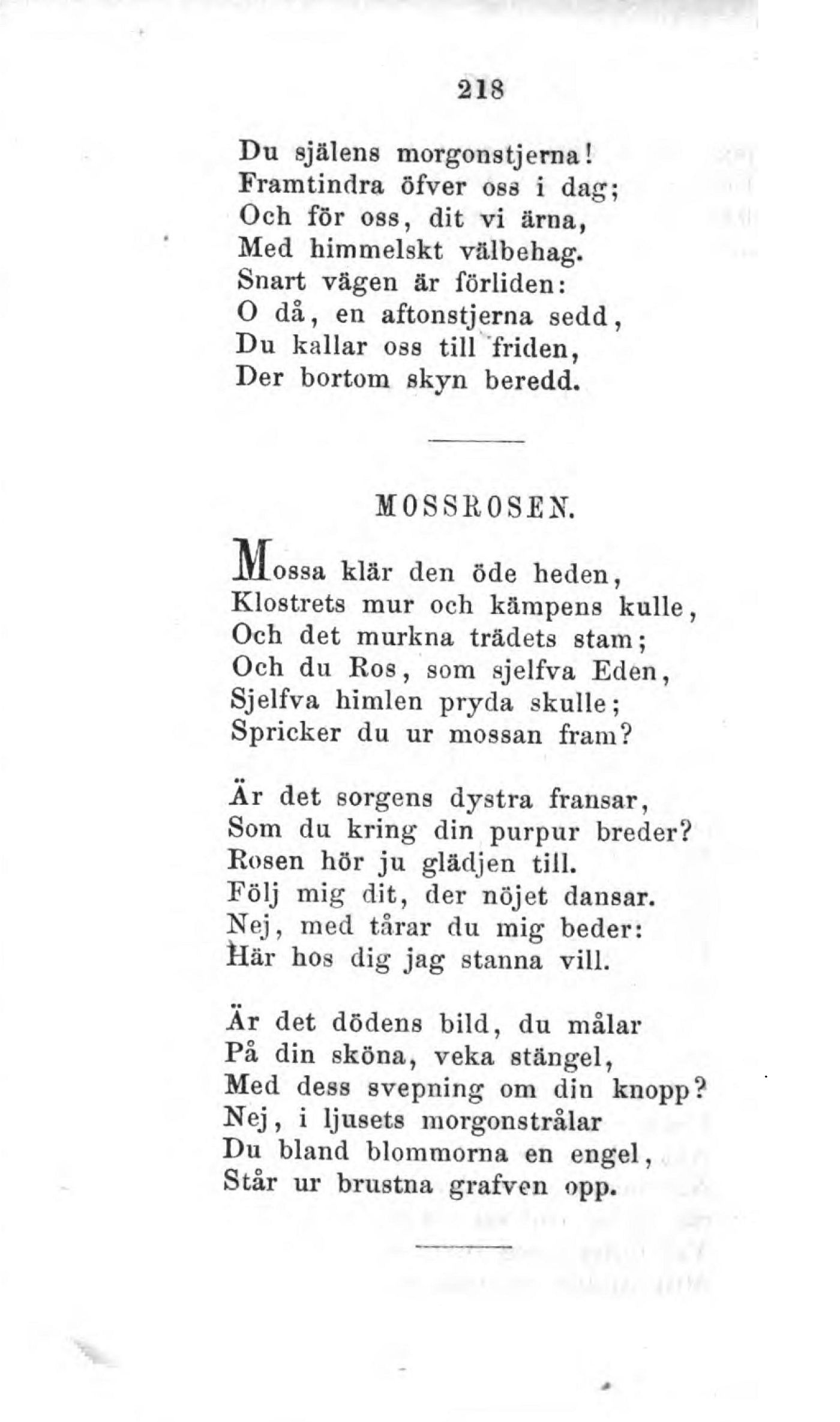 218

Du själens morgonstjerna!
Framtindra öfver oss i dag;
Och för oss, dit vi ärna,
Med himmelskt välbehag.
Snart vägen är förliden:
O då, en aftonstjerna sedd,
Du kallar oss till friden,
Der bortom skyn beredd.

MOSSROSEN.

Mossa klär den öde heden,
Klostrets mur och kämpens kulle,
Och det murkna trädets stam;
Och du Ros, som sjelfva Eden,
Sjelfva himlen pryda skulle;
Spricker du ur mossan fram?

Är det sorgens dystra fransar,
Som du kring din purpur breder?
Rosen hör ju glädjen till.
Följ mig dit, der nöjet dansar.
Nej, med tårar du mig beder:
Här hos dig jag stanna vill.

Är det dödens bild, du målar
På din sköna, veka stängel,
Med dess svepning om din knopp?
Nej, i ljusets morgonstrålar
Du bland blommorna en engel,
Står ur brustna grafven opp.